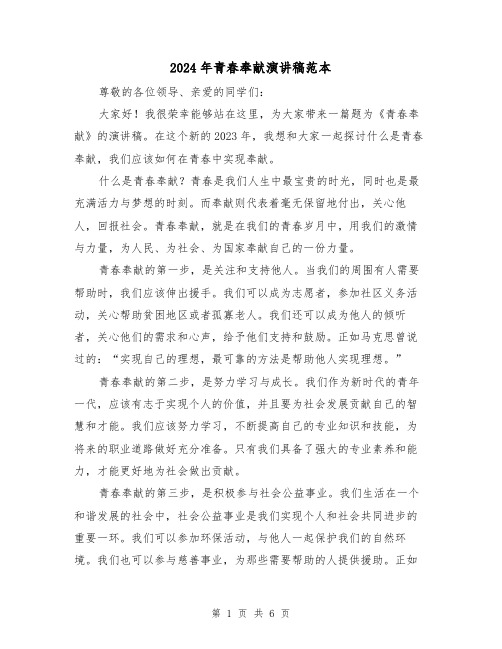 2024年青春奉献演讲稿范本

尊敬的各位领导、亲爱的同学们：

大家好！我很荣幸能够站在这里，为大家带来一篇题为《青春奉献》的演讲稿。在这个新的2023年，我想和大家一起探讨什么是青春奉献，我们应该如何在青春中实现奉献。

什么是青春奉献？青春是我们人生中最宝贵的时光，同时也是最充满活力与梦想的时刻。而奉献则代表着毫无保留地付出，关心他人，回报社会。青春奉献，就是在我们的青春岁月中，用我们的激情与力量，为人民、为社会、为国家奉献自己的一份力量。

青春奉献的第一步，是关注和支持他人。当我们的周围有人需要帮助时，我们应该伸出援手。我们可以成为志愿者，参加社区义务活动，关心帮助贫困地区或者孤寡老人。我们还可以成为他人的倾听者，关心他们的需求和心声，给予他们支持和鼓励。正如马克思曾说过的：“实现自己的理想，最可靠的方法是帮助他人实现理想。”

青春奉献的第二步，是努力学习与成长。我们作为新时代的青年一代，应该有志于实现个人的价值，并且要为社会发展贡献自己的智慧和才能。我们应该努力学习，不断提高自己的专业知识和技能，为将来的职业道路做好充分准备。只有我们具备了强大的专业素养和能力，才能更好地为社会做出贡献。

青春奉献的第三步，是积极参与社会公益事业。我们生活在一个和谐发展的社会中，社会公益事业是我们实现个人和社会共同进步的重要一环。我们可以参加环保活动，与他人一起保护我们的自然环境。我们也可以参与慈善事业，为那些需要帮助的人提供援助。正如

第 1 页 共 6 页